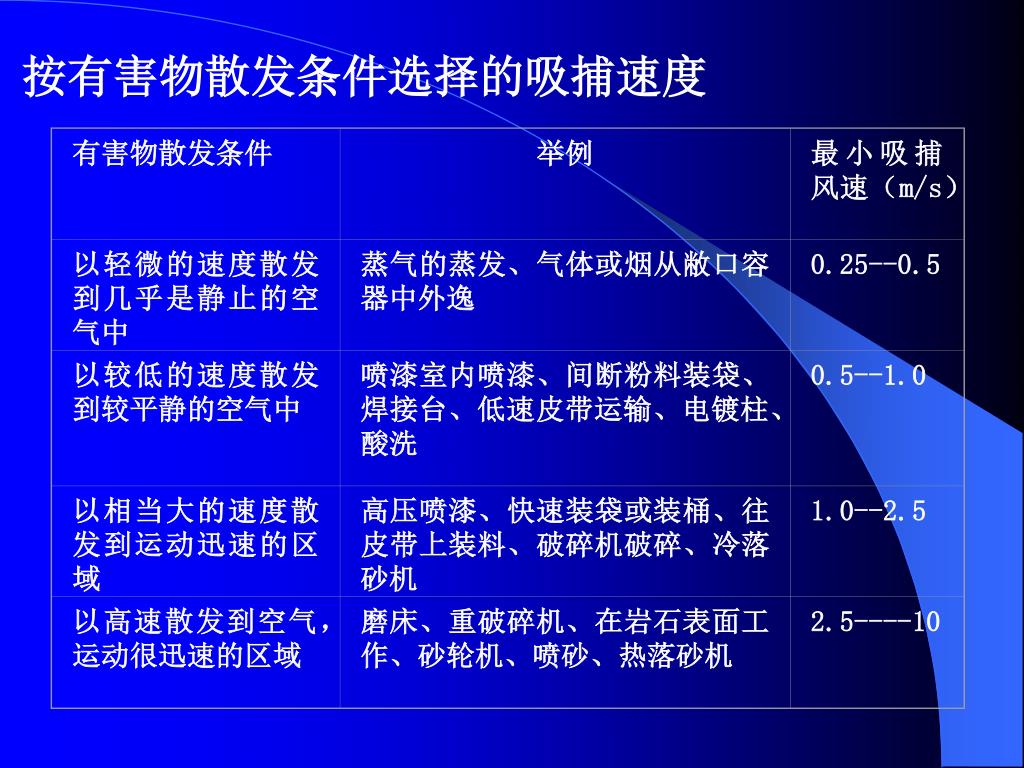 按有害物散发条件选择的吸捕速度

| 有害物散发条件 | 举例 | 最小吸捕风速（m/s） |
|---|---|---|
| 以轻微的速度散发到几乎是静止的空气中 | 蒸气的蒸发、气体或烟从敞口容器中外逸 | 0.25--0.5 |
| 以较低的速度散发到较平静的空气中 | 喷漆室内喷漆、间断粉料装袋、焊接台、低速皮带运输、电镀柱、酸洗 | 0.5--1.0 |
| 以相当大的速度散发到运动迅速的区域 | 高压喷漆、快速装袋或装桶、往皮带上装料、破碎机破碎、冷落砂机 | 1.0--2.5 |
| 以高速散发到空气，运动很迅速的区域 | 磨床、重破碎机、在岩石表面工作、砂轮机、喷砂、热落砂机 | 2.5----10 |